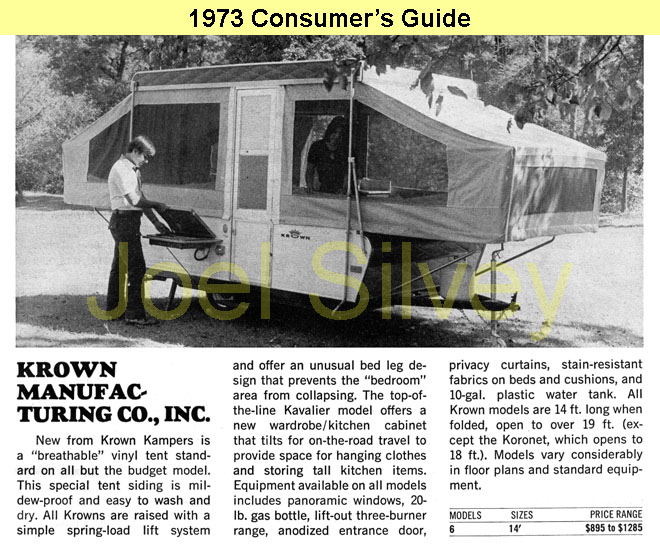 1973 Consumer's Guide

KROWN

Joel Silvey

KROWN MANUFACTURING CO., INC.

New from Krown Kampers is a "breathable" vinyl tent standard on all but the budget model. This special tent siding is mildew-proof and easy to wash and dry. All Krowns are raised with a simple spring-load lift system and offer an unusual bed leg design that prevents the "bedroom" area from collapsing. The top-of-the-line Kavalier model offers a new wardrobe/kitchen cabinet that tilts for on-the-road travel to provide space for hanging clothes and storing tall kitchen items. Equipment available on all models includes panoramic windows, 20-lb. gas bottle, lift-out three-burner range, anodized entrance door, privacy curtains, stain-resistant fabrics on beds and cushions, and 10-gal. plastic water tank. All Krown models are 14 ft. long when folded, open to over 19 ft. (except the Koronet, which opens to 18 ft.). Models vary considerably in floor plans and standard equipment.

| MODELS | SIZES | PRICE RANGE |
|---|---|---|
| 6 | 14' | $895 to $1285 |